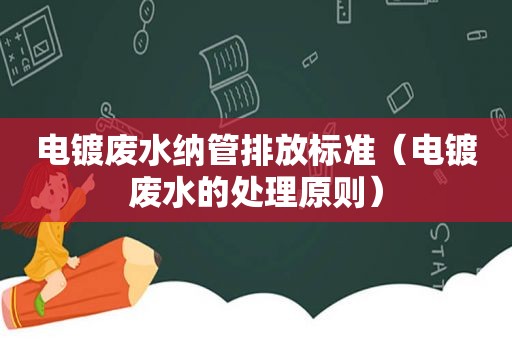 电镀废水纳管排放标准（电镀废水的处理原则）

STAT